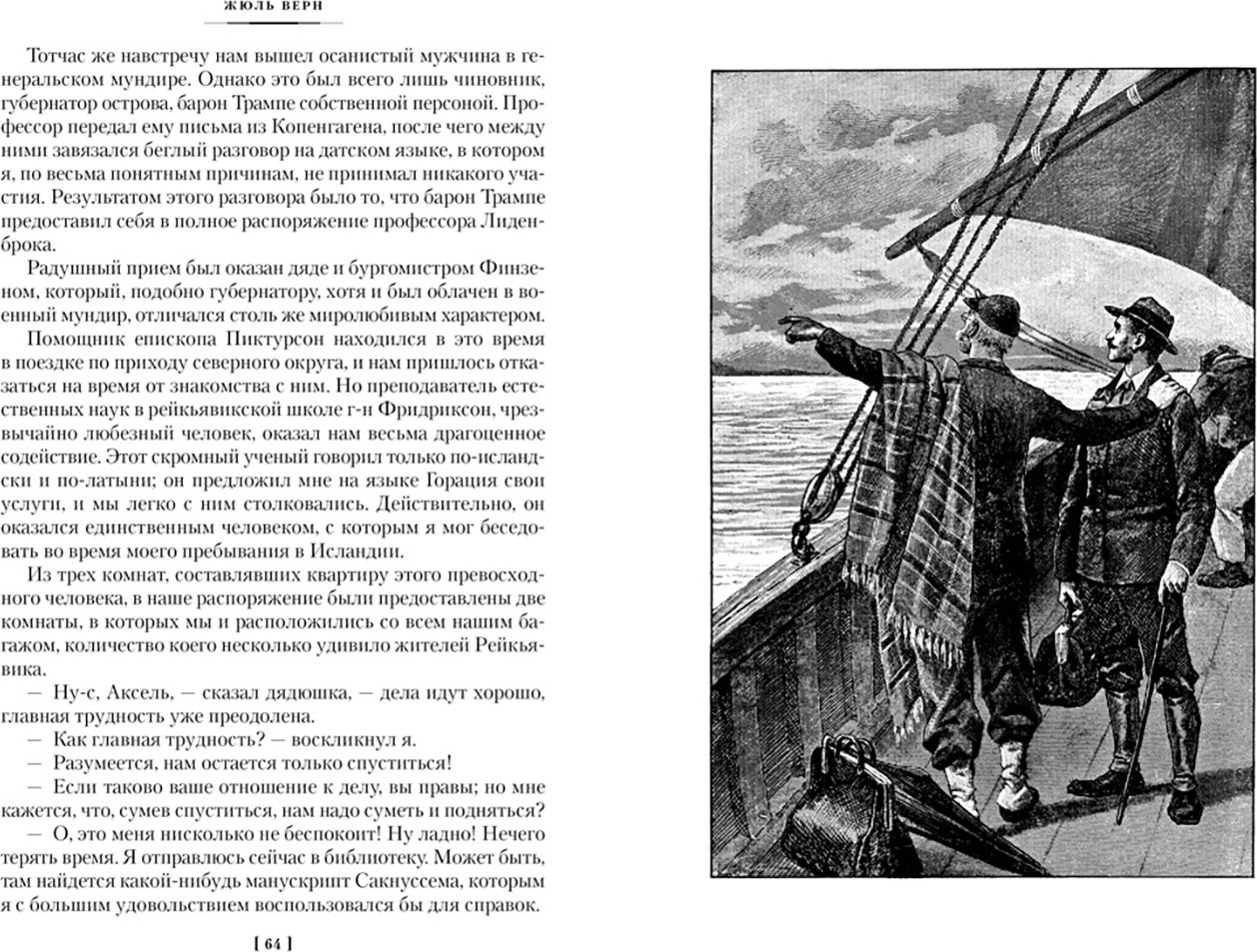 ЖЮЛЬ ВЕРН

Тотчас же навстречу нам вышел осанистый мужчина в генеральском мундире. Однако это был всего лишь чиновник, губернатор острова, барон Трампе собственной персоной. Профессор передал ему письма из Копенгагена, после чего между ними завязался беглый разговор на датском языке, в котором я, по весьма понятным причинам, не принимал никакого участия. Результатом этого разговора было то, что барон Трампе предоставил себя в полное распоряжение профессора Лиденброка.

Радушный прием был оказан дяде и бургомистром Финзеном, который, подобно губернатору, хотя и был облачен в военный мундир, отличался столь же миролюбивым характером.

Помощник епископа Пиктурсон находился в это время в поездке по приходу северного округа, и нам пришлось отказаться на время от знакомства с ним. Но преподаватель естественных наук в рейкьявикской школе г-н Фридриксон, чрезвычайно любезный человек, оказал нам весьма драгоценное содействие. Этот скромный ученый говорил только по-исландски и по-латыни; он предложил мне на языке Горация свои услуги, и мы легко с ним столковались. Действительно, он оказался единственным человеком, с которым я мог беседовать во время моего пребывания в Исландии.

Из трех комнат, составлявших квартиру этого превосходного человека, в наше распоряжение были предоставлены две комнаты, в которых мы и расположились со всем нашим багажом, количество коего несколько удивило жителей Рейкьявика.

— Ну-с, Аксель, — сказал дядюшка, — дела идут хорошо, главная трудность уже преодолена.

— Как главная трудность? — воскликнул я.

— Разумеется, нам остается только спуститься!

— Если таково ваше отношение к делу, вы правы; но мне кажется, что, сумев спуститься, нам надо суметь и подняться?

— О, это меня нисколько не беспокоит! Ну ладно! Нечего терять время. Я отправлюсь сейчас в библиотеку. Может быть, там найдется какой-нибудь манускрипт Сакнуссема, которым я с большим удовольствием воспользовался бы для справок.

[ 64 ]